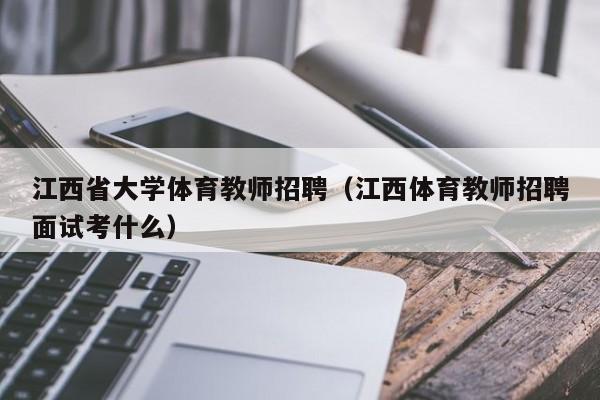 江西省大学体育教师招聘（江西体育教师招聘面试考什么）